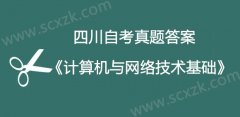 www.scxzk.com

四川自考真题答案

《计算机与网络技术基础》

www.scxzk.com